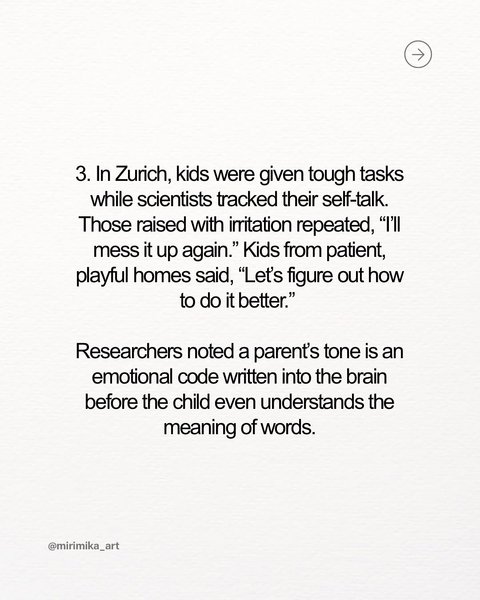 3. In Zurich, kids were given tough tasks while scientists tracked their self-talk. Those raised with irritation repeated, "I'll mess it up again." Kids from patient, playful homes said, "Let's figure out how to do it better."

Researchers noted a parent's tone is an emotional code written into the brain before the child even understands the meaning of words.

@mirimika_art